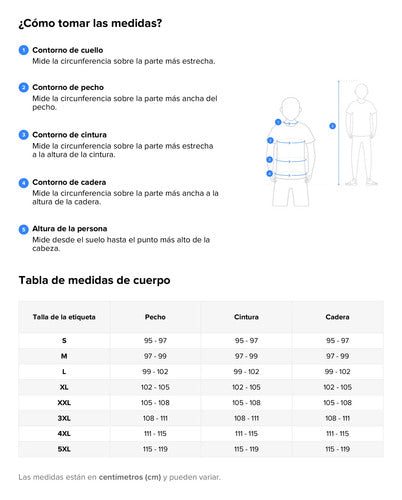 ¿Cómo tomar las medidas?

1 Contorno de cuello
Mide la circunferencia sobre la parte más estrecha.

2 Contorno de pecho
Mide la circunferencia sobre la parte más ancha del pecho.

3 Contorno de cintura
Mide la circunferencia sobre la parte más estrecha a la altura de la cintura.

4 Contorno de cadera
Mide la circunferencia sobre la parte más ancha a la altura de la cadera.

5 Altura de la persona
Mide desde el suelo hasta el punto más alto de la cabeza.

1
2
3
4
5

Tabla de medidas de cuerpo

| Talla de la etiqueta | Pecho | Cintura | Cadera |
|---|---|---|---|
| S | 95 - 97 | 95 - 97 | 95 - 97 |
| M | 97 - 99 | 97 - 99 | 97 - 99 |
| L | 99 - 102 | 99 - 102 | 99 - 102 |
| XL | 102 - 105 | 102 - 105 | 102 - 105 |
| XXL | 105 - 108 | 105 - 108 | 105 - 108 |
| 3XL | 108 - 111 | 108 - 111 | 108 - 111 |
| 4XL | 111 - 115 | 111 - 115 | 111 - 115 |
| 5XL | 115 - 119 | 115 - 119 | 115 - 119 |

Las medidas están en centímetros (cm) y pueden variar.